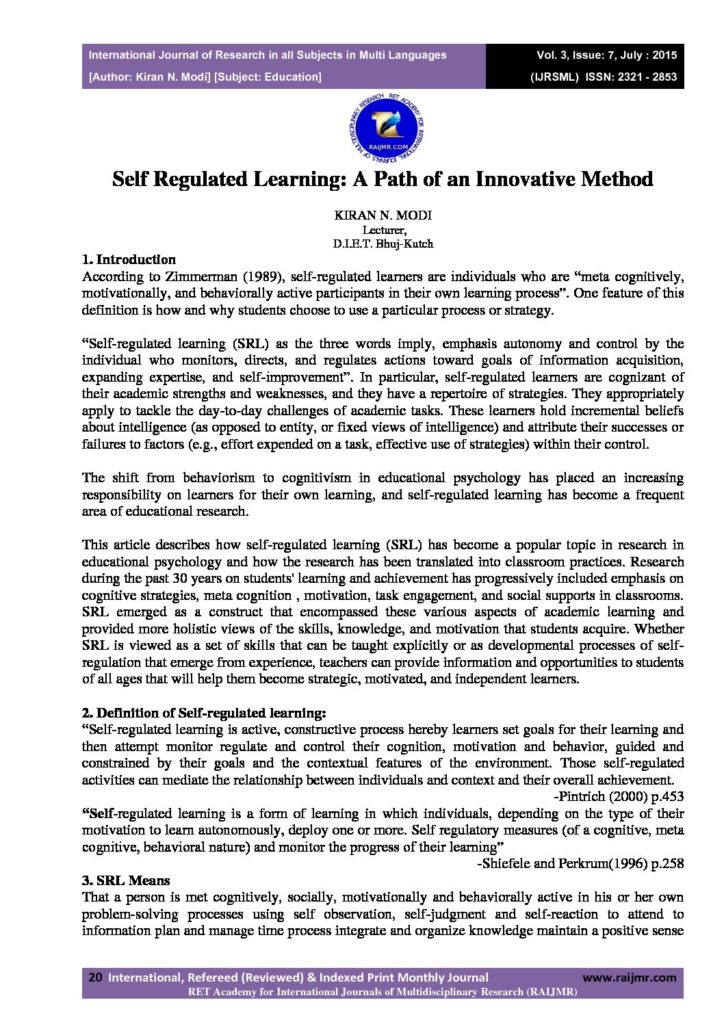 International Journal of Research in all Subjects in Multi Languages
[Author: Kiran N. Modi] [Subject: Education]

Vol. 3, Issue: 7, July : 2015
(IJRSML) ISSN: 2321 - 2853

RAIJMR.COM

Self Regulated Learning: A Path of an Innovative Method

KIRAN N. MODI
Lecturer,
D.I.E.T. Bhuj-Kutch

1. Introduction
According to Zimmerman (1989), self-regulated learners are individuals who are "meta cognitively, motivationally, and behaviorally active participants in their own learning process". One feature of this definition is how and why students choose to use a particular process or strategy.

"Self-regulated learning (SRL) as the three words imply, emphasis autonomy and control by the individual who monitors, directs, and regulates actions toward goals of information acquisition, expanding expertise, and self-improvement". In particular, self-regulated learners are cognizant of their academic strengths and weaknesses, and they have a repertoire of strategies. They appropriately apply to tackle the day-to-day challenges of academic tasks. These learners hold incremental beliefs about intelligence (as opposed to entity, or fixed views of intelligence) and attribute their successes or failures to factors (e.g., effort expended on a task, effective use of strategies) within their control.

The shift from behaviorism to cognitivism in educational psychology has placed an increasing responsibility on learners for their own learning, and self-regulated learning has become a frequent area of educational research.

This article describes how self-regulated learning (SRL) has become a popular topic in research in educational psychology and how the research has been translated into classroom practices. Research during the past 30 years on students' learning and achievement has progressively included emphasis on cognitive strategies, meta cognition , motivation, task engagement, and social supports in classrooms. SRL emerged as a construct that encompassed these various aspects of academic learning and provided more holistic views of the skills, knowledge, and motivation that students acquire. Whether SRL is viewed as a set of skills that can be taught explicitly or as developmental processes of self-regulation that emerge from experience, teachers can provide information and opportunities to students of all ages that will help them become strategic, motivated, and independent learners.

2. Definition of Self-regulated learning:
"Self-regulated learning is active, constructive process hereby learners set goals for their learning and then attempt monitor regulate and control their cognition, motivation and behavior, guided and constrained by their goals and the contextual features of the environment. Those self-regulated activities can mediate the relationship between individuals and context and their overall achievement.
-Pintrich (2000) p.453
"Self-regulated learning is a form of learning in which individuals, depending on the type of their motivation to learn autonomously, deploy one or more. Self regulatory measures (of a cognitive, meta cognitive, behavioral nature) and monitor the progress of their learning"
-Shiefele and Perkrum(1996) p.258
3. SRL Means
That a person is met cognitively, socially, motivationally and behaviorally active in his or her own problem-solving processes using self observation, self-judgment and self-reaction to attend to information plan and manage time process integrate and organize knowledge maintain a positive sense

20 International, Refereed (Reviewed) & Indexed Print Monthly Journal www.raijmr.com
RET Academy for International Journals of Multidisciplinary Research (RAIJMR)